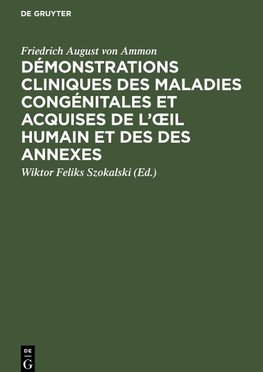 DE GRUYTER

Friedrich August von Ammon

DÉMONSTRATIONS CLINIQUES DES MALADIES CONGÉNITALES ET ACQUISES DE L'ŒIL HUMAIN ET DES DES ANNEXES

Wiktor Feliks Szokalski (Ed.)

DE
G